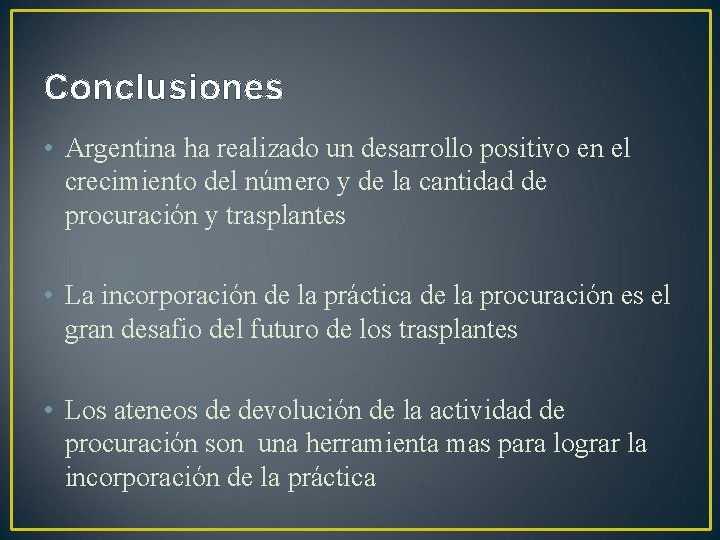 Conclusiones

• Argentina ha realizado un desarrollo positivo en el crecimiento del número y de la cantidad de procuración y trasplantes

• La incorporación de la práctica de la procuración es el gran desafio del futuro de los trasplantes

• Los ateneos de devolución de la actividad de procuración son una herramienta mas para lograr la incorporación de la práctica